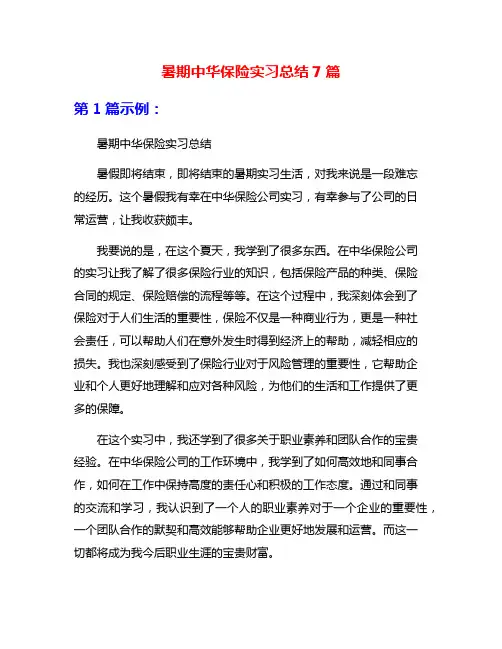 暑期中华保险实习总结 7 篇

第 1 篇示例：

暑期中华保险实习总结

暑假即将结束，即将结束的暑期实习生活，对我来说是一段难忘的经历。这个暑假我有幸在中华保险公司实习，有幸参与了公司的日常运营，让我收获颇丰。

我要说的是，在这个夏天，我学到了很多东西。在中华保险公司的实习让我了解了很多保险行业的知识，包括保险产品的种类、保险合同的规定、保险赔偿的流程等等。在这个过程中，我深刻体会到了保险对于人们生活的重要性，保险不仅是一种商业行为，更是一种社会责任，可以帮助人们在意外发生时得到经济上的帮助，减轻相应的损失。我也深刻感受到了保险行业对于风险管理的重要性，它帮助企业和个人更好地理解和应对各种风险，为他们的生活和工作提供了更多的保障。

在这个实习中，我还学到了很多关于职业素养和团队合作的宝贵经验。在中华保险公司的工作环境中，我学到了如何高效地和同事合作，如何在工作中保持高度的责任心和积极的工作态度。通过和同事的交流和学习，我认识到了一个人的职业素养对于一个企业的重要性，一个团队合作的默契和高效能够帮助企业更好地发展和运营。而这一切都将成为我今后职业生涯的宝贵财富。